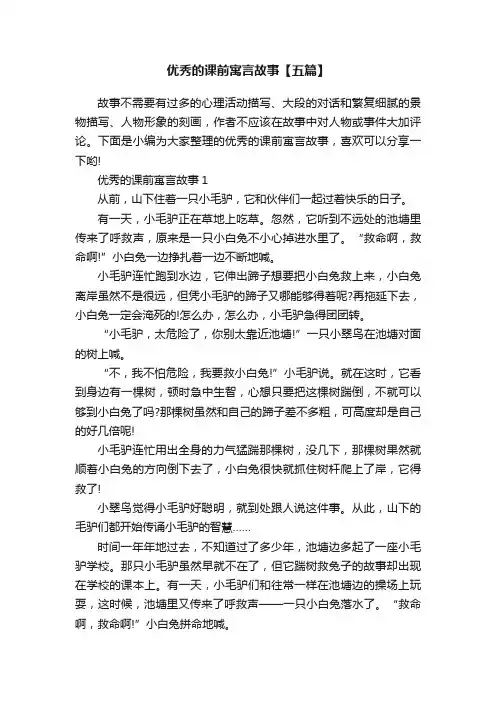 优秀的课前寓言故事【五篇】

故事不需要有过多的心理活动描写、大段的对话和繁复细腻的景物描写、人物形象的刻画，作者不应该在故事中对人物或事件大加评论。下面是小编为大家整理的优秀的课前寓言故事，喜欢可以分享一下哟!

优秀的课前寓言故事 1

从前，山下住着一只小毛驴，它和伙伴们一起过着快乐的日子。

有一天，小毛驴正在草地上吃草。忽然，它听到不远处的池塘里传来了呼救声，原来是一只小白兔不小心掉进水里了。“救命啊，救命啊!”小白兔一边挣扎着一边不断地喊。

小毛驴连忙跑到水边，它伸出蹄子想要把小白兔救上来，小白兔离岸虽然不是很远，但凭小毛驴的蹄子又哪能够得着呢?再拖延下去，小白兔一定会淹死的!怎么办，怎么办，小毛驴急得团团转。

“小毛驴，太危险了，你别太靠近池塘!”一只小翠鸟在池塘对面的树上喊。

“不，我不怕危险，我要救小白兔!”小毛驴说。就在这时，它看到身边有一棵树，顿时急中生智，心想只要把这棵树踹倒，不就可以够到小白兔了吗?那棵树虽然和自己的蹄子差不多粗，可高度却是自己的好几倍呢!

小毛驴连忙用出全身的力气猛踹那棵树，没几下，那棵树果然就顺着小白兔的方向倒下去了，小白兔很快就抓住树杆爬上了岸，它得救了!

小翠鸟觉得小毛驴好聪明，就到处跟人说这件事。从此，山下的毛驴们都开始传诵小毛驴的智慧……

时间一年年地过去，不知道过了多少年，池塘边多起了一座小毛驴学校。那只小毛驴虽然早就不在了，但它踹树救兔子的故事却出现在学校的课本上。有一天，小毛驴们和往常一样在池塘边的操场上玩耍，这时候，池塘里又传来了呼救声——一只小白兔落水了。“救命啊，救命啊!”小白兔拼命地喊。